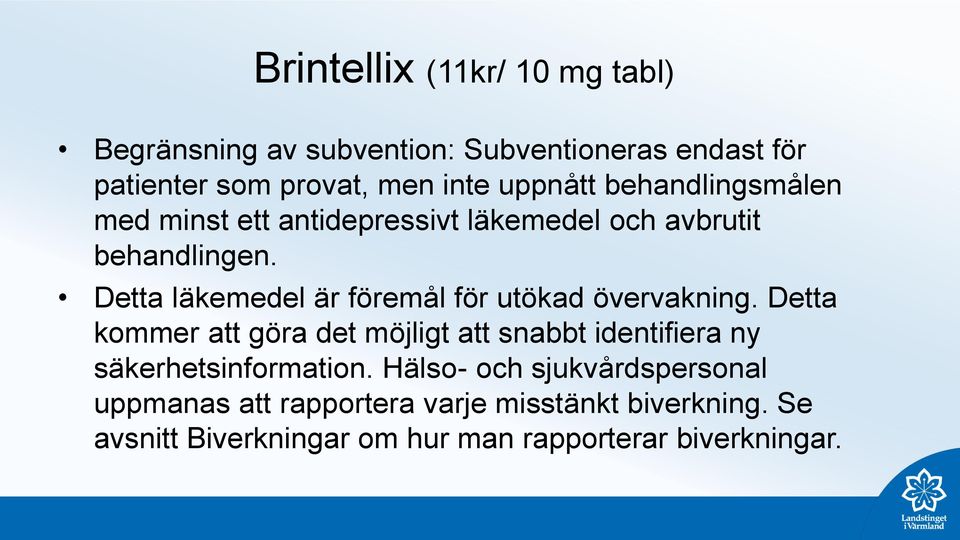 Brintellix (11kr/ 10 mg tabl)

• Begränsning av subvention: Subventioneras endast för patienter som provat, men inte uppnått behandlingsmålen med minst ett antidepressivt läkemedel och avbrutit behandlingen.

• Detta läkemedel är föremål för utökad övervakning. Detta kommer att göra det möjligt att snabbt identifiera ny säkerhetsinformation. Hälso- och sjukvårdspersonal uppmanas att rapportera varje misstänkt biverkning. Se avsnitt Biverkningar om hur man rapporterar biverkningar.

Landstinget i Värmland